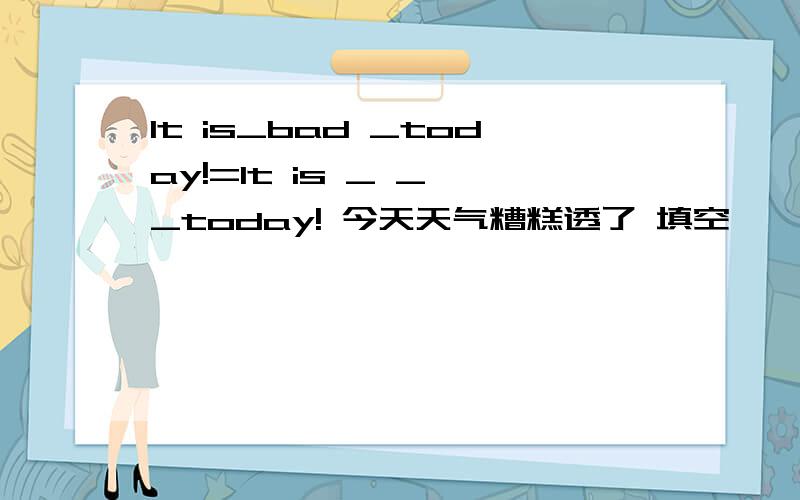 It is_bad _today!=It is _ _ _today! 今天天气糟糕透了 填空